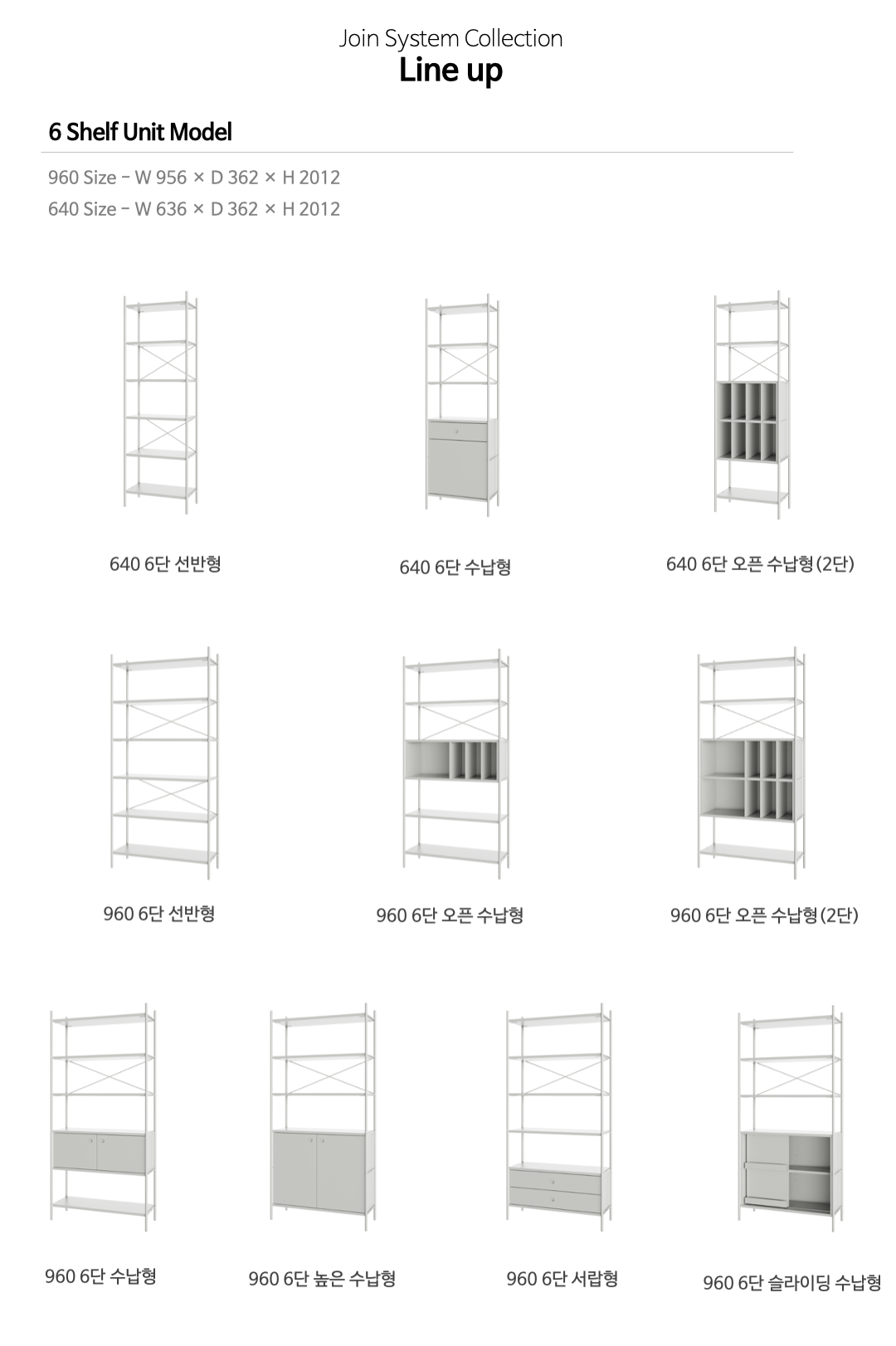 Join System Collection
Line up

6 Shelf Unit Model

960 Size - W 956 × D 362 × H 2012
640 Size - W 636 × D 362 × H 2012

640 6단 선반형

640 6단 수납형

640 6단 오픈 수납형(2단)

960 6단 선반형

960 6단 오픈 수납형

960 6단 오픈 수납형(2단)

960 6단 수납형

960 6단 높은 수납형

960 6단 서랍형

960 6단 슬라이딩 수납형